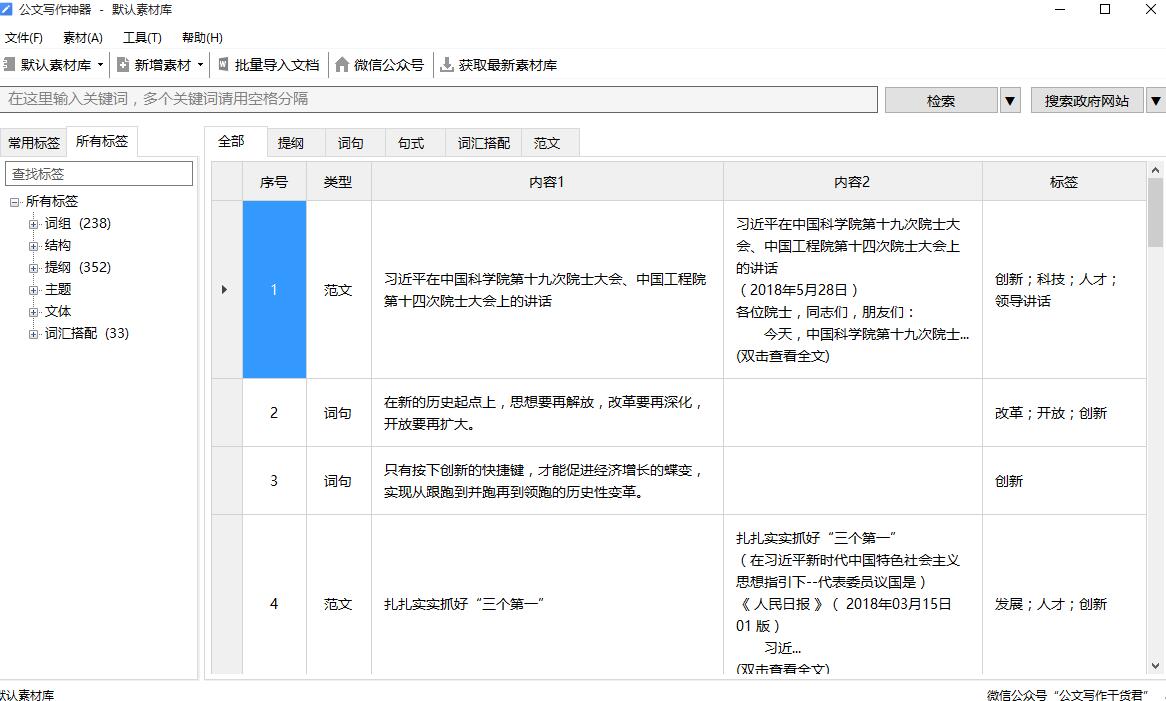 公文写作神器 - 默认素材库

文件(F) 素材(A) 工具(T) 帮助(H)

默认素材库 新增素材 批量导入文档 微信公众号 获取最新素材库

在这里输入关键词，多个关键词请用空格分隔

检索 搜索政府网站

常用标签 所有标签

查找标签

所有标签
词组 (238)
结构
提纲 (352)
主题
文体
词汇搭配 (33)

全部 提纲 词句 句式 词汇搭配 范文

| 序号 | 类型 | 内容1 | 内容2 | 标签 |
|---|---|---|---|---|
| 1 | 范文 | 习近平在中国科学院第十九次院士大会、中国工程院第十四次院士大会上的讲话 | 习近平在中国科学院第十九次院士大会、中国工程院第十四次院士大会上的讲话 （2018年5月28日） 各位院士，同志们，朋友们： 今天，中国科学院第十九次院士... (双击查看全文) | 创新；科技；人才；领导讲话 |
| 2 | 词句 | 在新的历史起点上，思想要再解放，改革要再深化，开放要再扩大。 | | 改革；开放；创新 |
| 3 | 词句 | 只有按下创新的快捷键，才能促进经济增长的蝶变，实现从跟跑到并跑再到领跑的历史性变革。 | | 创新 |
| 4 | 范文 | 扎扎实实抓好“三个第一” | 扎扎实实抓好“三个第一” （在习近平新时代中国特色社会主义思想指引下--代表委员议国是） 《人民日报》（ 2018年03月15日 01 版） 习近... (双击查看全文) | 发展；人才；创新 |

默认素材库 微信公众号“公文写作干货君”